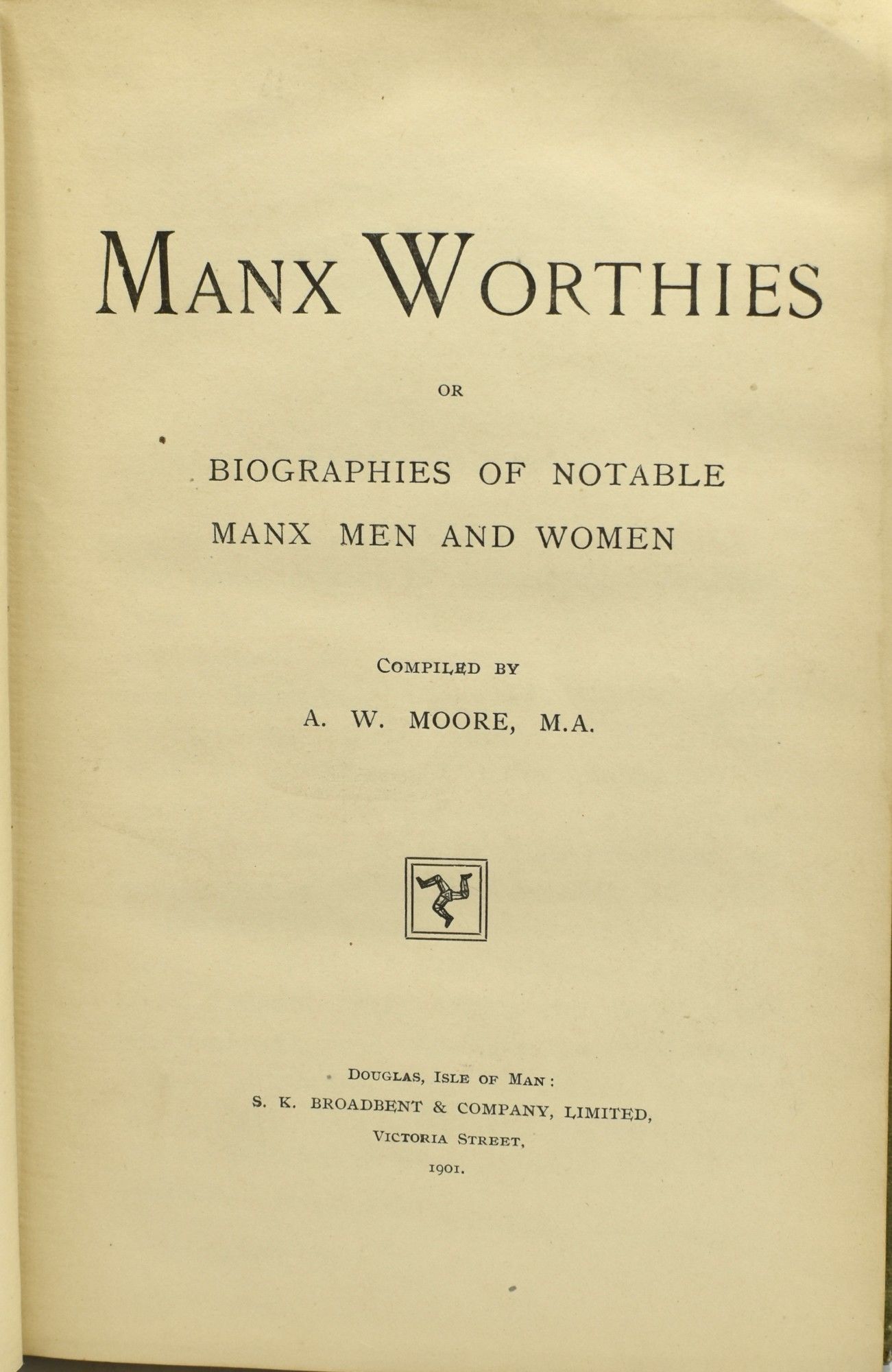 MANX WORTHIES

OR

BIOGRAPHIES OF NOTABLE MANX MEN AND WOMEN

COMPILED BY

A. W. MOORE, M.A.

DOUGLAS, ISLE OF MAN:
S. K. BROADBENT & COMPANY, LIMITED,
VICTORIA STREET,
1901.